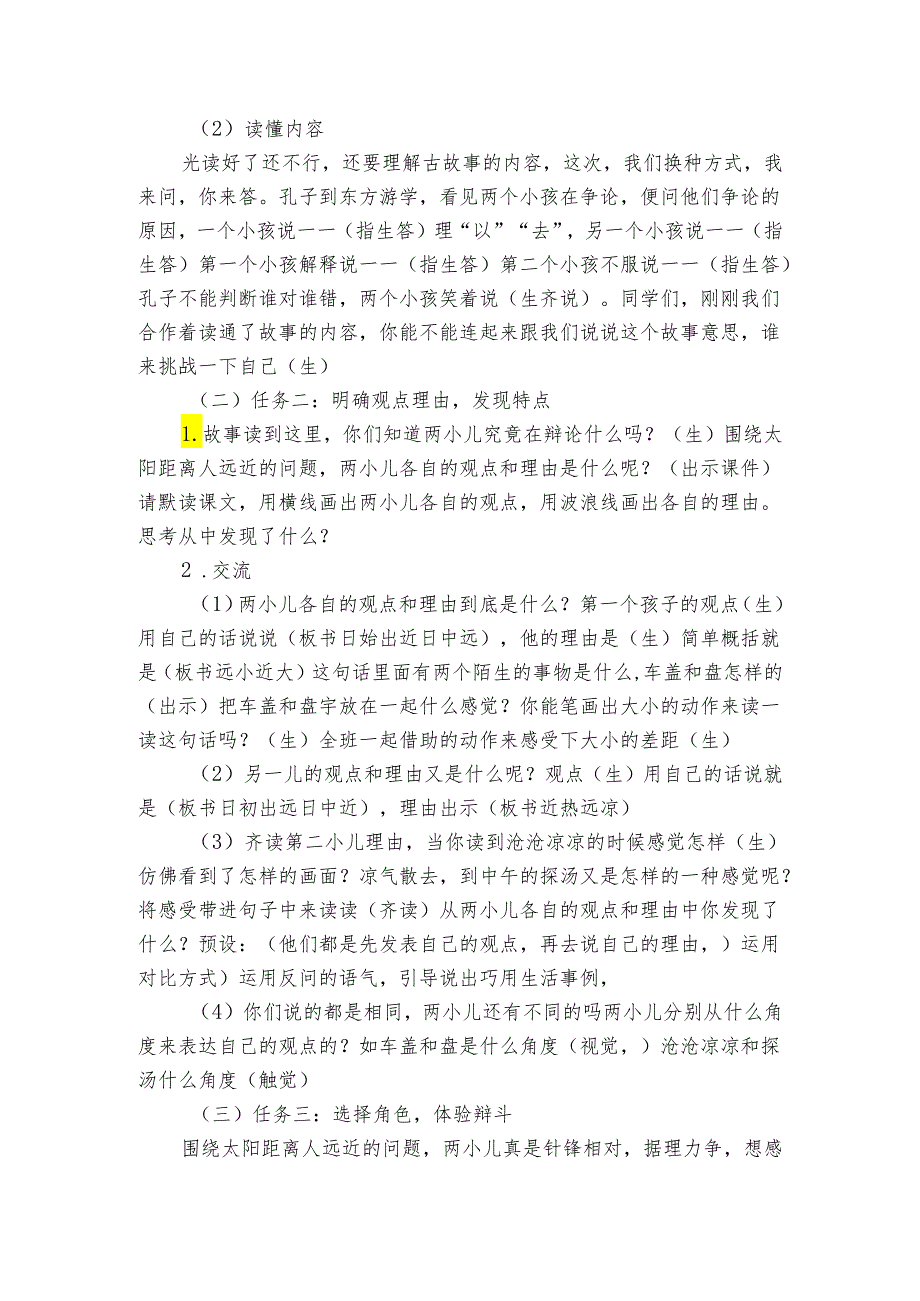 （2）读懂内容

光读好了还不行，还要理解古故事的内容，这次，我们换种方式，我来问，你来答。孔子到东方游学，看见两个小孩在争论，便问他们争论的原因，一个小孩说一一（指生答）理“以”“去”，另一个小孩说一一（指生答）第一个小孩解释说一一（指生答）第二个小孩不服说一一（指生答）孔子不能判断谁对谁错，两个小孩笑着说（生齐说）。同学们，刚刚我们合作着读通了故事的内容，你能不能连起来跟我们说说这个故事意思，谁来挑战一下自己（生）

（二）任务二：明确观点理由，发现特点

1.故事读到这里，你们知道两小儿究竟在辩论什么吗？（生）围绕太阳距离人远近的问题，两小儿各自的观点和理由是什么呢？（出示课件）请默读课文，用横线画出两小儿各自的观点，用波浪线画出各自的理由。思考从中发现了什么？

2.交流

（1）两小儿各自的观点和理由到底是什么？第一个孩子的观点（生）用自己的话说说（板书日始出近日中远），他的理由是（生）简单概括就是（板书远小近大）这句话里面有两个陌生的事物是什么,车盖和盘怎样的（出示）把车盖和盘宇放在一起什么感觉？你能笔画出大小的动作来读一读这句话吗？（生）全班一起借助的动作来感受下大小的差距（生）

（2）另一儿的观点和理由又是什么呢？观点（生）用自己的话说就是（板书日初出远日中近），理由出示（板书近热远凉）

（3）齐读第二小儿理由，当你读到沧沧凉凉的时候感觉怎样（生）仿佛看到了怎样的画面？凉气散去，到中午的探汤又是怎样的一种感觉呢？将感受带进句子中来读读（齐读）从两小儿各自的观点和理由中你发现了什么？预设：（他们都是先发表自己的观点，再去说自己的理由，）运用对比方式）运用反问的语气，引导说出巧用生活事例，

（4）你们说的都是相同，两小儿还有不同的吗两小儿分别从什么角度来表达自己的观点的？如车盖和盘是什么角度（视觉，）沧沧凉凉和探汤什么角度（触觉）

（三）任务三：选择角色，体验辩斗

围绕太阳距离人远近的问题，两小儿真是针锋相对，据理力争，想感